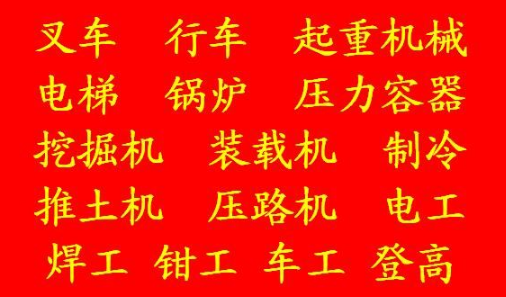 叉车　行车　起重机械
电梯　锅炉　压力容器
挖掘机　装载机　制冷
推土机　压路机　电工
焊工　钳工　车工　登高